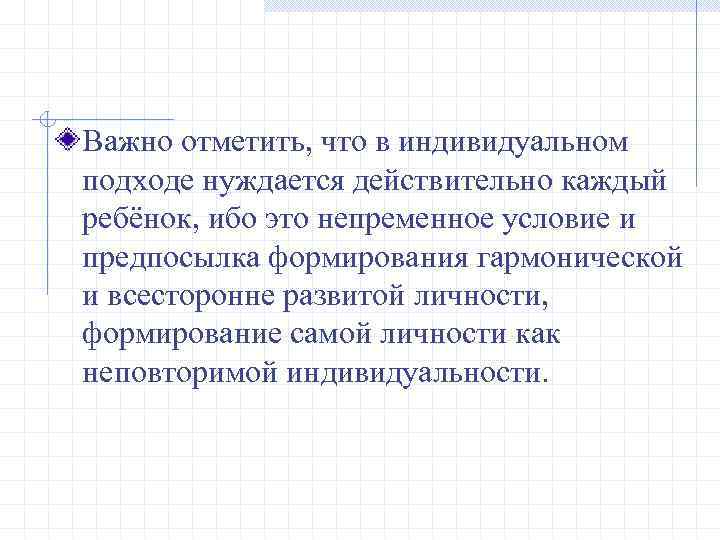 • Важно отметить, что в индивидуальном подходе нуждается действительно каждый ребёнок, ибо это непременное условие и предпосылка формирования гармонической и всесторонне развитой личности, формирование самой личности как неповторимой индивидуальности.